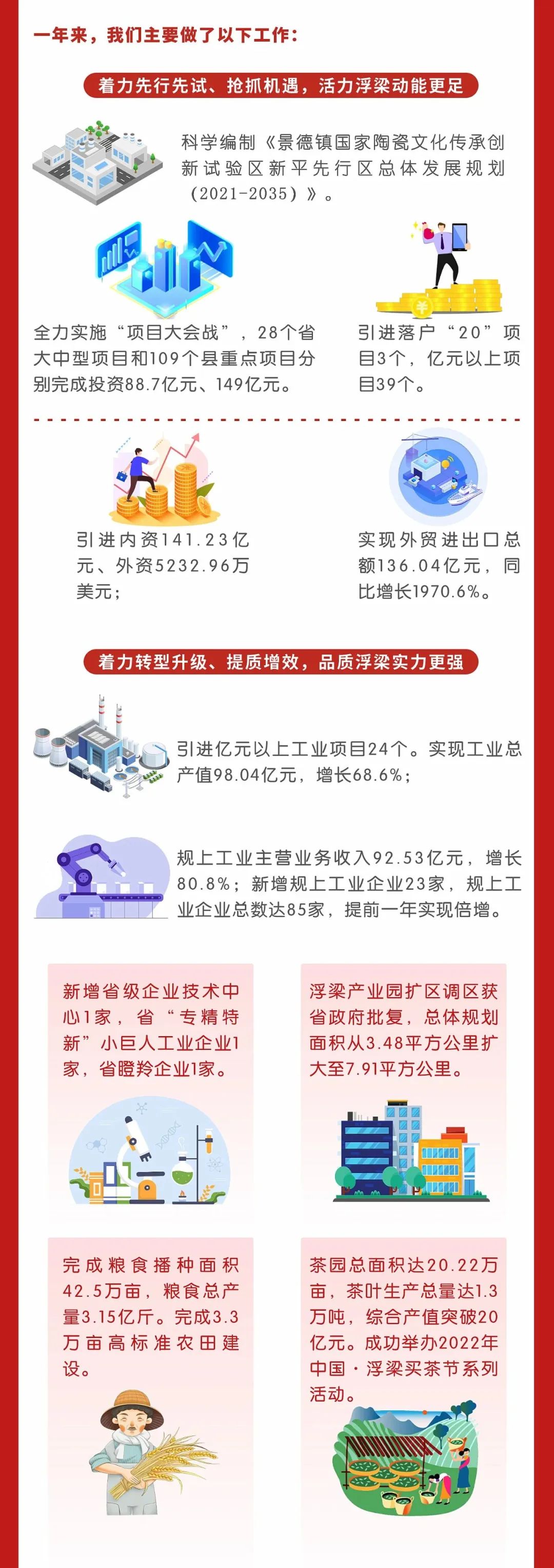 一年来，我们主要做了以下工作：

着力先行先试、抢抓机遇，活力浮梁动能更足

科学编制《景德镇国家陶瓷文化传承创新试验区新平先行区总体发展规划（2021-2035）》。

全力实施“项目大会战”，28个省大中型项目和109个县重点项目分别完成投资88.7亿元、149亿元。

引进落户“20”项目3个，亿元以上项目39个。

引进内资141.23亿元、外资5232.96万美元；

实现外贸进出口总额136.04亿元，同比增长1970.6%。

着力转型升级、提质增效，品质浮梁实力更强

引进亿元以上工业项目24个。实现工业总产值98.04亿元，增长68.6%；

规上工业主营业务收入92.53亿元，增长80.8%；新增规上工业企业23家，规上工业企业总数达85家，提前一年实现倍增。

新增省级企业技术中心1家，省“专精特新”小巨人工业企业1家，省瞪羚企业1家。

浮梁产业园扩区调区获省政府批复，总体规划面积从3.48平方公里扩大至7.91平方公里。

完成粮食播种面积42.5万亩，粮食总产量3.15亿斤。完成3.3万亩高标准农田建设。

茶园总面积达20.22万亩，茶叶生产总量达1.3万吨，综合产值突破20亿元。成功举办2022年中国·浮梁买茶节系列活动。